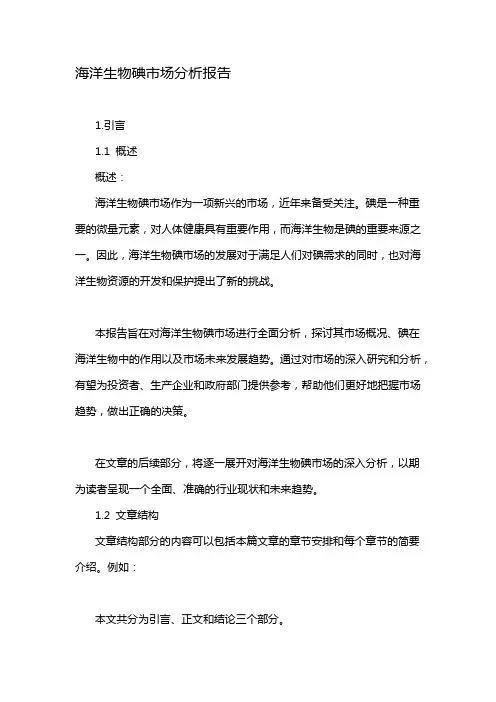 海洋生物碘市场分析报告

1.引言

1.1 概述

概述：

海洋生物碘市场作为一项新兴的市场，近年来备受关注。碘是一种重要的微量元素，对人体健康具有重要作用，而海洋生物是碘的重要来源之一。因此，海洋生物碘市场的发展对于满足人们对碘需求的同时，也对海洋生物资源的开发和保护提出了新的挑战。

本报告旨在对海洋生物碘市场进行全面分析，探讨其市场概况、碘在海洋生物中的作用以及市场未来发展趋势。通过对市场的深入研究和分析，有望为投资者、生产企业和政府部门提供参考，帮助他们更好地把握市场趋势，做出正确的决策。

在文章的后续部分，将逐一展开对海洋生物碘市场的深入分析，以期为读者呈现一个全面、准确的行业现状和未来趋势。

1.2 文章结构

文章结构部分的内容可以包括本篇文章的章节安排和每个章节的简要介绍。例如：

本文共分为引言、正文和结论三个部分。